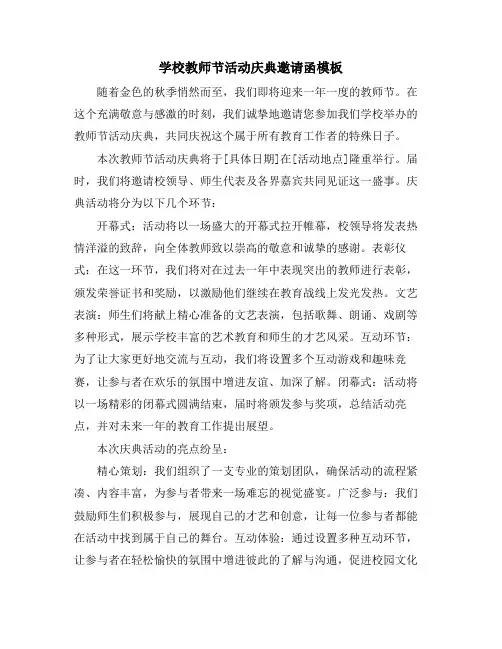 学校教师节活动庆典邀请函模板

随着金色的秋季悄然而至，我们即将迎来一年一度的教师节。在这个充满敬意与感激的时刻，我们诚挚地邀请您参加我们学校举办的教师节活动庆典，共同庆祝这个属于所有教育工作者的特殊日子。

本次教师节活动庆典将于[具体日期]在[活动地点]隆重举行。届时，我们将邀请校领导、师生代表及各界嘉宾共同见证这一盛事。庆典活动将分为以下几个环节：

开幕式：活动将以一场盛大的开幕式拉开帷幕，校领导将发表热情洋溢的致辞，向全体教师致以崇高的敬意和诚挚的感谢。表彰仪式：在这一环节，我们将对在过去一年中表现突出的教师进行表彰，颁发荣誉证书和奖励，以激励他们继续在教育战线上发光发热。文艺表演：师生们将献上精心准备的文艺表演，包括歌舞、朗诵、戏剧等多种形式，展示学校丰富的艺术教育和师生的才艺风采。互动环节：为了让大家更好地交流与互动，我们将设置多个互动游戏和趣味竞赛，让参与者在欢乐的氛围中增进友谊、加深了解。闭幕式：活动将以一场精彩的闭幕式圆满结束，届时将颁发参与奖项，总结活动亮点，并对未来一年的教育工作提出展望。

本次庆典活动的亮点纷呈：

精心策划：我们组织了一支专业的策划团队，确保活动的流程紧凑、内容丰富，为参与者带来一场难忘的视觉盛宴。广泛参与：我们鼓励师生们积极参与，展现自己的才艺和创意，让每一位参与者都能在活动中找到属于自己的舞台。互动体验：通过设置多种互动环节，让参与者在轻松愉快的氛围中增进彼此的了解与沟通，促进校园文化